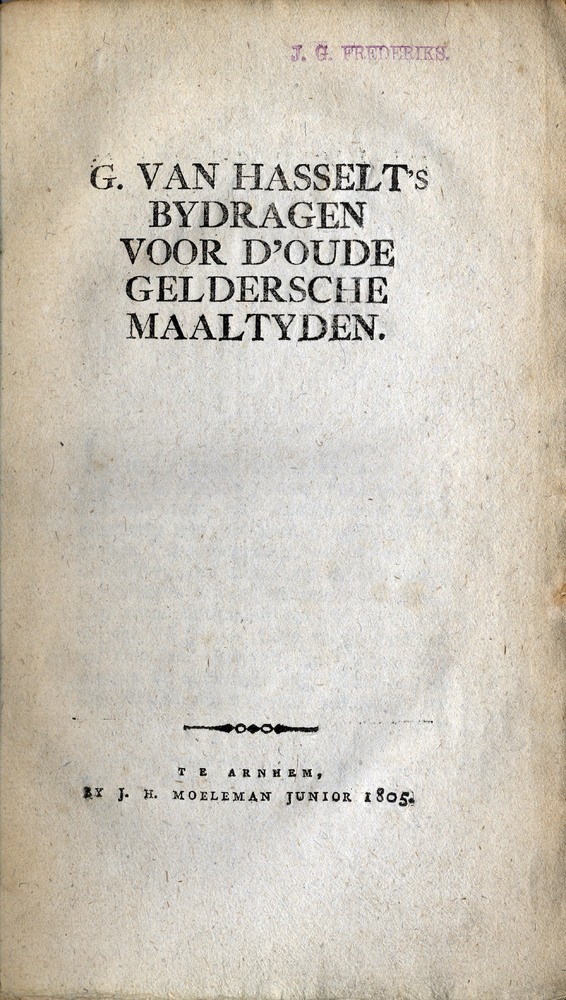 J. G. FREDERIKS.

G. VAN HASSELT's
BYDRAGEN
VOOR D'OUDE
GELDERSCHE
MAALTYDEN.

TE ARNHEM,
BY J. H. MOELEMAN JUNIOR 1805.